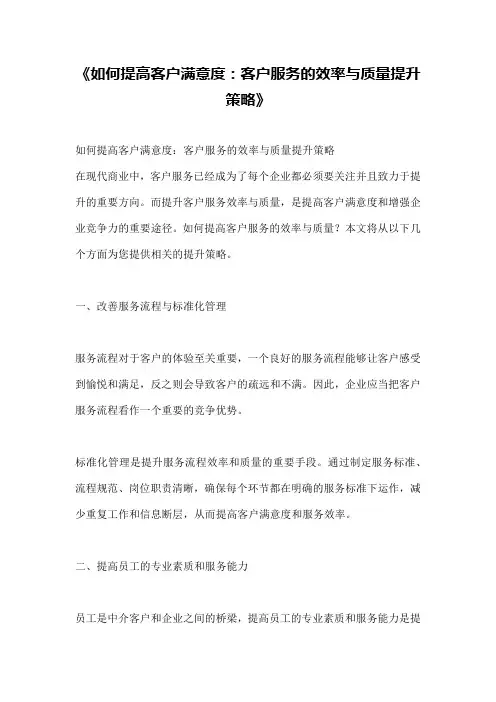 《如何提高客户满意度：客户服务的效率与质量提升策略》

如何提高客户满意度：客户服务的效率与质量提升策略
在现代商业中，客户服务已经成为了每个企业都必须要关注并且致力于提升的重要方向。而提升客户服务效率与质量，是提高客户满意度和增强企业竞争力的重要途径。如何提高客户服务的效率与质量？本文将从以下几个方面为您提供相关的提升策略。

一、改善服务流程与标准化管理

服务流程对于客户的体验至关重要，一个良好的服务流程能够让客户感受到愉悦和满足，反之则会导致客户的疏远和不满。因此，企业应当把客户服务流程看作一个重要的竞争优势。

标准化管理是提升服务流程效率和质量的重要手段。通过制定服务标准、流程规范、岗位职责清晰，确保每个环节都在明确的服务标准下运作，减少重复工作和信息断层，从而提高客户满意度和服务效率。

二、提高员工的专业素质和服务能力

员工是中介客户和企业之间的桥梁，提高员工的专业素质和服务能力是提